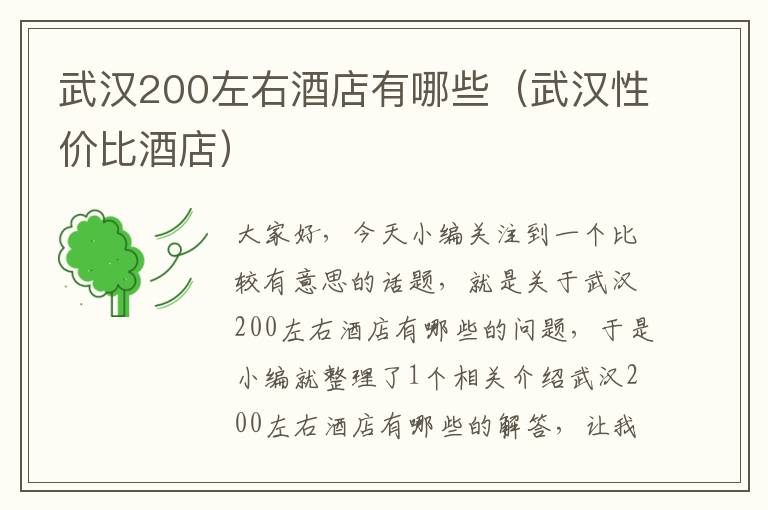 武汉200左右酒店有哪些（武汉性价比酒店）

大家好，今天小编关注到一个比较有意思的话题，就是关于武汉200左右酒店有哪些的问题，于是小编就整理了1个相关介绍武汉200左右酒店有哪些的解答，让我